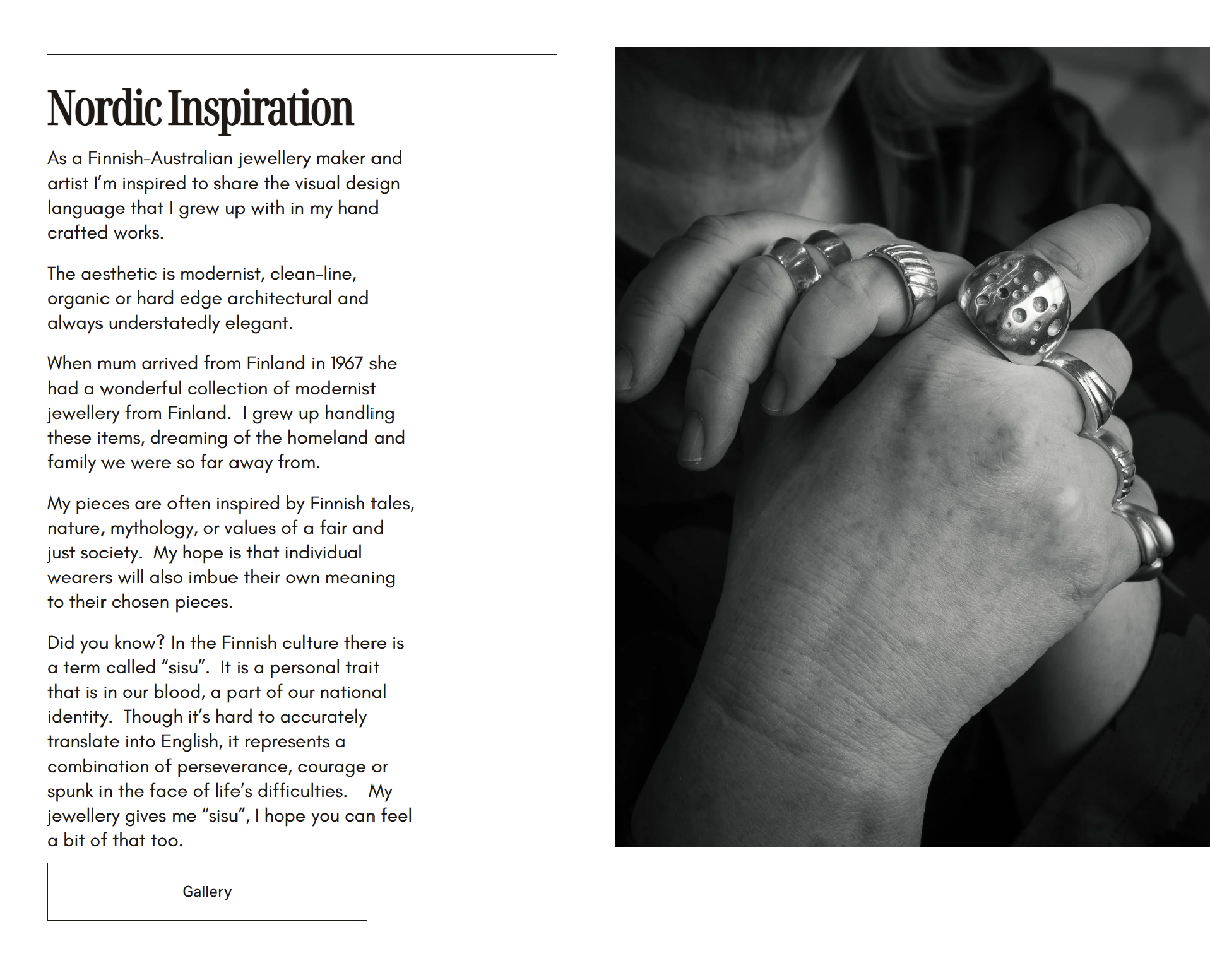 Nordic Inspiration

As a Finnish-Australian jewellery maker and artist I'm inspired to share the visual design language that I grew up with in my hand crafted works.

The aesthetic is modernist, clean-line, organic or hard edge architectural and always understatedly elegant.

When mum arrived from Finland in 1967 she had a wonderful collection of modernist jewellery from Finland. I grew up handling these items, dreaming of the homeland and family we were so far away from.

My pieces are often inspired by Finnish tales, nature, mythology, or values of a fair and just society. My hope is that individual wearers will also imbue their own meaning to their chosen pieces.

Did you know? In the Finnish culture there is a term called "sisu". It is a personal trait that is in our blood, a part of our national identity. Though it's hard to accurately translate into English, it represents a combination of perseverance, courage or spunk in the face of life's difficulties. My jewellery gives me "sisu", I hope you can feel a bit of that too.

Gallery